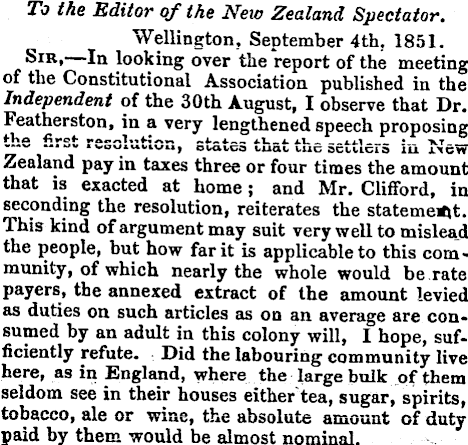 To the Editor of the New Zealand Spectator.

Wellington, September 4th, 1851.

Sir,—In looking over the report of the meeting of the Constitutional Association published in the Independent of the 30th August, I observe that Dr. Featherston, in a very lengthened speech proposing the first resolution, states that the settlers in New Zealand pay in taxes three or four times the amount that is exacted at home; and Mr. Clifford, in seconding the resolution, reiterates the statement. This kind of argument may suit very well to mislead the people, but how far it is applicable to this community, of which nearly the whole would be rate payers, the annexed extract of the amount levied as duties on such articles as on an average are consumed by an adult in this colony will, I hope, sufficiently refute. Did the labouring community live here, as in England, where the large bulk of them seldom see in their houses either tea, sugar, spirits, tobacco, ale or wine, the absolute amount of duty paid by them would be almost nominal.